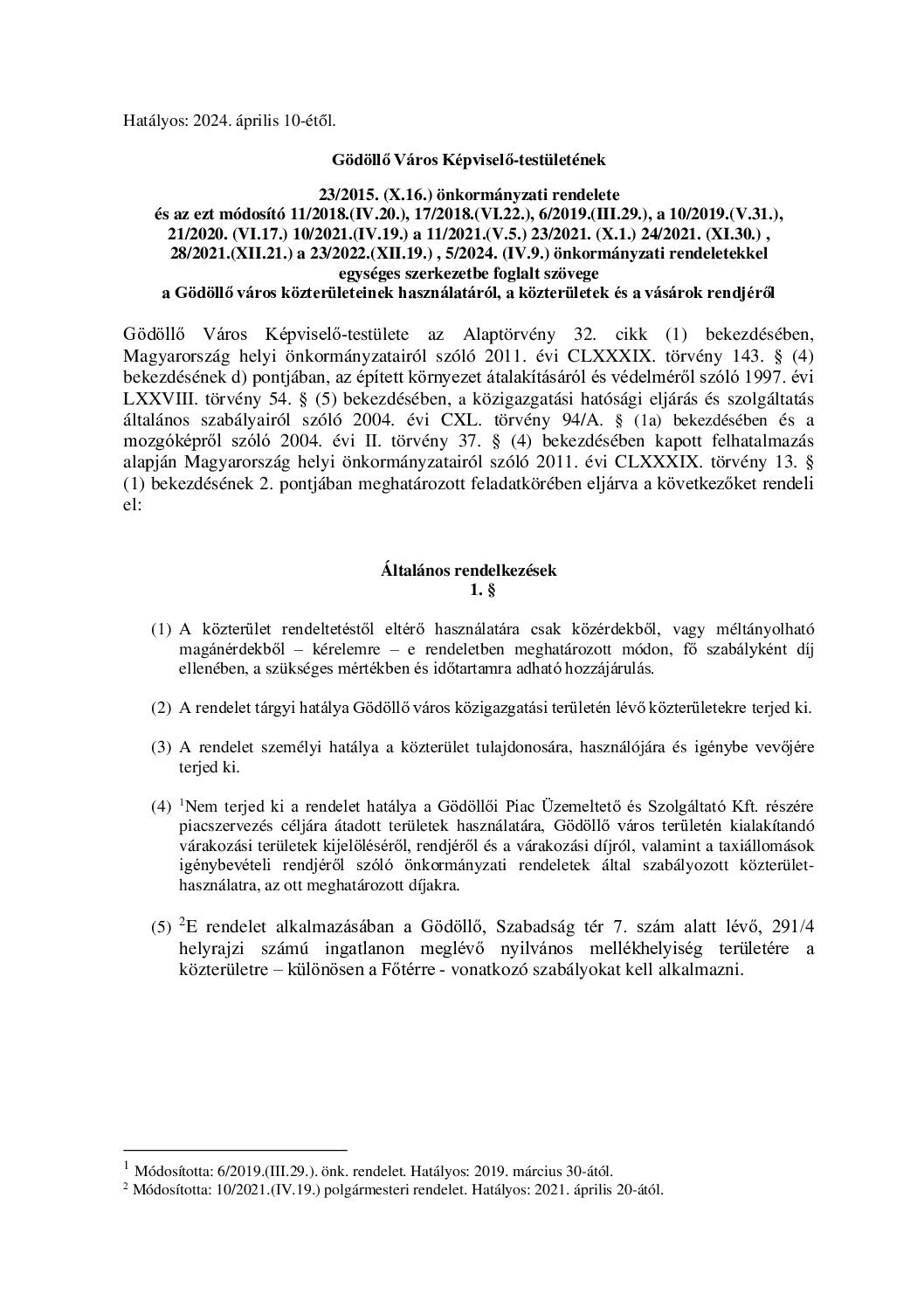 Hatályos: 2024. április 10-étől.

Gödöllő Város Képviselő-testületének

23/2015. (X.16.) önkormányzati rendelete
és az ezt módosító 11/2018.(IV.20.), 17/2018.(VI.22.), 6/2019.(III.29.), a 10/2019.(V.31.), 21/2020. (VI.17.) 10/2021.(IV.19.) a 11/2021.(V.5.) 23/2021. (X.1.) 24/2021. (XI.30.) , 28/2021.(XII.21.) a 23/2022.(XII.19.) , 5/2024. (IV.9.) önkormányzati rendeletekkel egységes szerkezetbe foglalt szövege
a Gödöllő város közterületeinek használatáról, a közterületek és a vásárok rendjéről

Gödöllő Város Képviselő-testülete az Alaptörvény 32. cikk (1) bekezdésében, Magyarország helyi önkormányzatairól szóló 2011. évi CLXXXIX. törvény 143. § (4) bekezdésének d) pontjában, az épített környezet átalakításáról és védelméről szóló 1997. évi LXXVIII. törvény 54. § (5) bekezdésében, a közigazgatási hatósági eljárás és szolgáltatás általános szabályairól szóló 2004. évi CXL. törvény 94/A. § (1a) bekezdésében és a mozgóképről szóló 2004. évi II. törvény 37. § (4) bekezdésében kapott felhatalmazás alapján Magyarország helyi önkormányzatairól szóló 2011. évi CLXXXIX. törvény 13. § (1) bekezdésének 2. pontjában meghatározott feladatkörében eljárva a következőket rendeli el:

Általános rendelkezések
1. §

(1) A közterület rendeltetéstől eltérő használatára csak közérdekből, vagy méltányolható magánérdekből – kérelemre – e rendeletben meghatározott módon, fő szabályként díj ellenében, a szükséges mértékben és időtartamra adható hozzájárulás.

(2) A rendelet tárgyi hatálya Gödöllő város közigazgatási területén lévő közterületekre terjed ki.

(3) A rendelet személyi hatálya a közterület tulajdonosára, használójára és igénybe vevőjére terjed ki.

(4) $^1$Nem terjed ki a rendelet hatálya a Gödöllői Piac Üzemeltető és Szolgáltató Kft. részére piacszervezés céljára átadott területek használatára, Gödöllő város területén kialakítandó várakozási területek kijelöléséről, rendjéről és a várakozási díjról, valamint a taxiállomások igénybevételi rendjéről szóló önkormányzati rendeletek által szabályozott közterület-használatra, az ott meghatározott díjakra.

(5) $^2$E rendelet alkalmazásában a Gödöllő, Szabadság tér 7. szám alatt lévő, 291/4 helyrajzi számú ingatlanon meglévő nyilvános mellékhelyiség területére a közterületre – különösen a Főtérre - vonatkozó szabályokat kell alkalmazni.

$^1$ Módosította: 6/2019.(III.29.). önk. rendelet. Hatályos: 2019. március 30-ától.
$^2$ Módosította: 10/2021.(IV.19.) polgármesteri rendelet. Hatályos: 2021. április 20-ától.